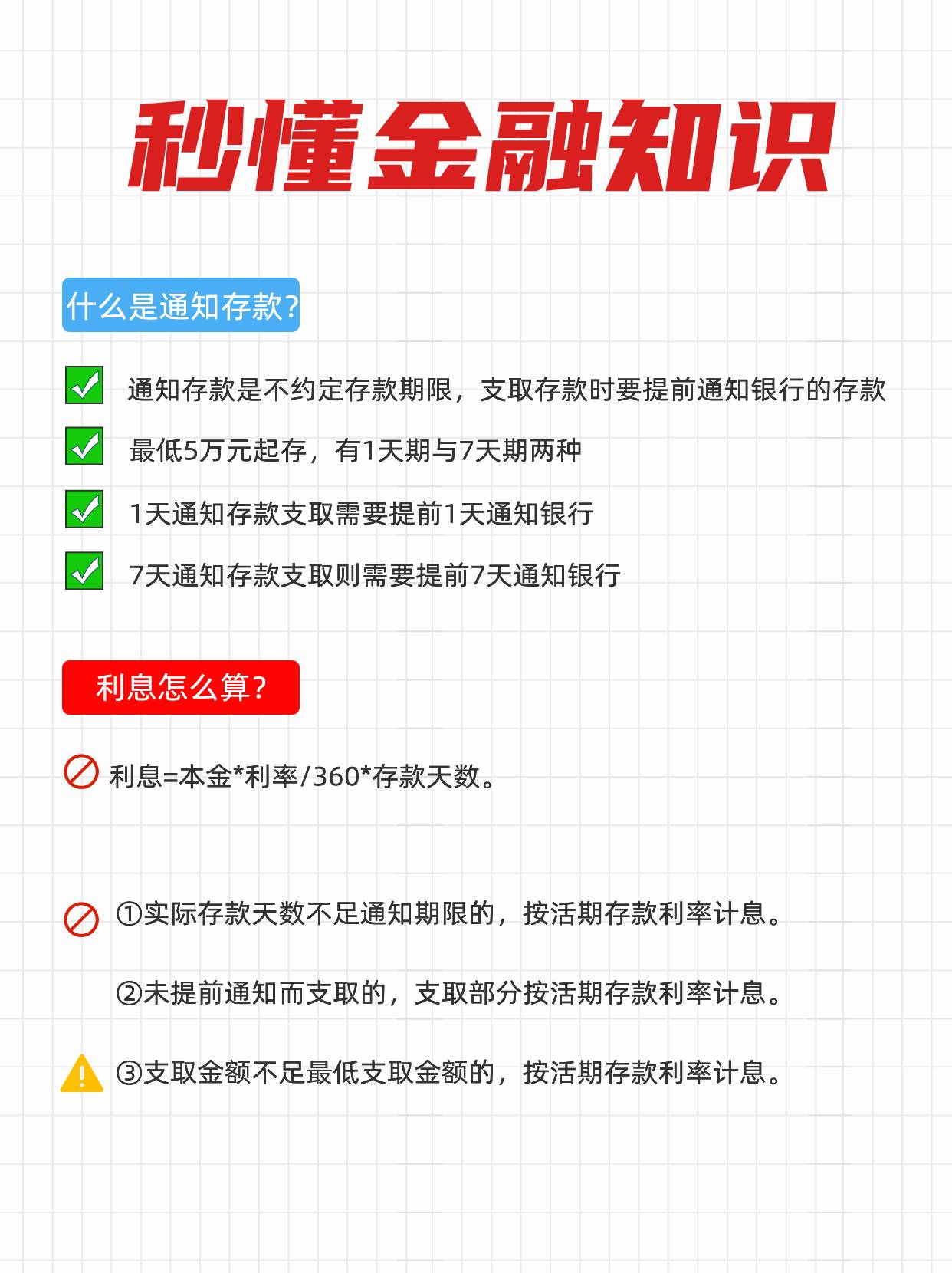 秒懂金融知识

什么是通知存款?

通知存款是不约定存款期限，支取存款时要提前通知银行的存款

最低5万元起存，有1天期与7天期两种

1天通知存款支取需要提前1天通知银行

7天通知存款支取则需要提前7天通知银行

利息怎么算?

利息=本金*利率/360*存款天数。

①实际存款天数不足通知期限的，按活期存款利率计息。

②未提前通知而支取的，支取部分按活期存款利率计息。

③支取金额不足最低支取金额的，按活期存款利率计息。